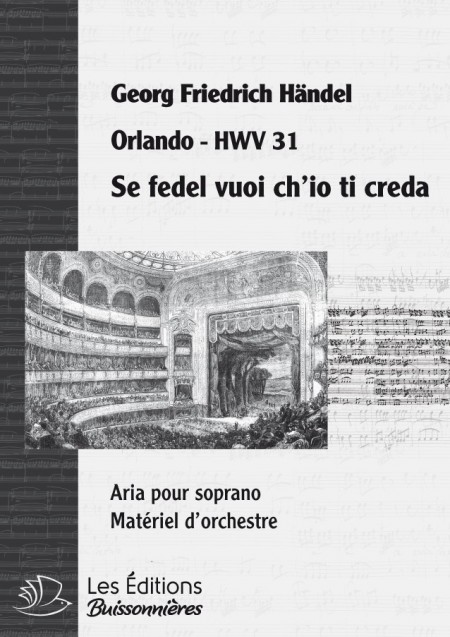 Georg Friedrich Händel

Orlando - HWV 31

Se fedel vuoi ch'io ti creda

Aria pour soprano
Matériel d'orchestre

Les Éditions
Buissonnières